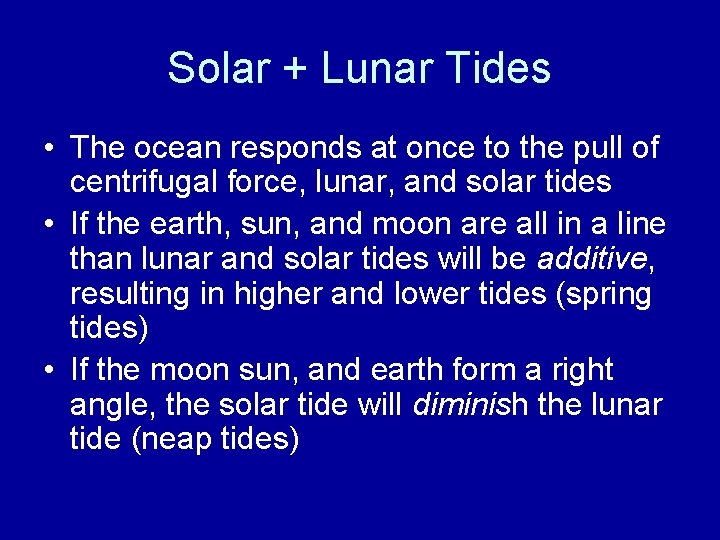 Solar + Lunar Tides

• The ocean responds at once to the pull of centrifugal force, lunar, and solar tides
• If the earth, sun, and moon are all in a line than lunar and solar tides will be additive, resulting in higher and lower tides (spring tides)
• If the moon sun, and earth form a right angle, the solar tide will diminish the lunar tide (neap tides)